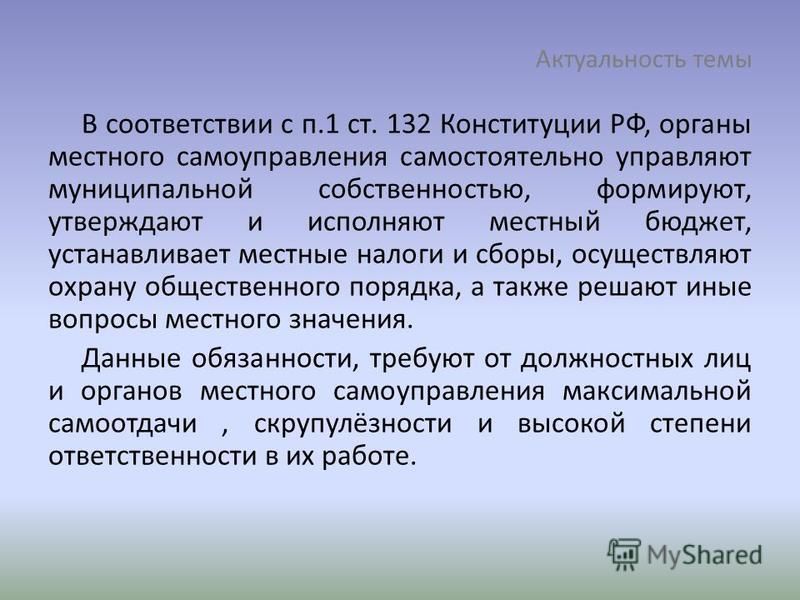 Актуальность темы

В соответствии с п.1 ст. 132 Конституции РФ, органы местного самоуправления самостоятельно управляют муниципальной собственностью, формируют, утверждают и исполняют местный бюджет, устанавливает местные налоги и сборы, осуществляют охрану общественного порядка, а также решают иные вопросы местного значения.

Данные обязанности, требуют от должностных лиц и органов местного самоуправления максимальной самоотдачи , скрупулёзности и высокой степени ответственности в их работе.

MyShared